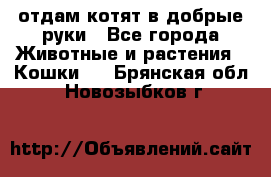 отдам котят в добрые руки   Все города Животные и растения   Кошки    Брянская обл Новозыбков г

http://Объявлений.сайт